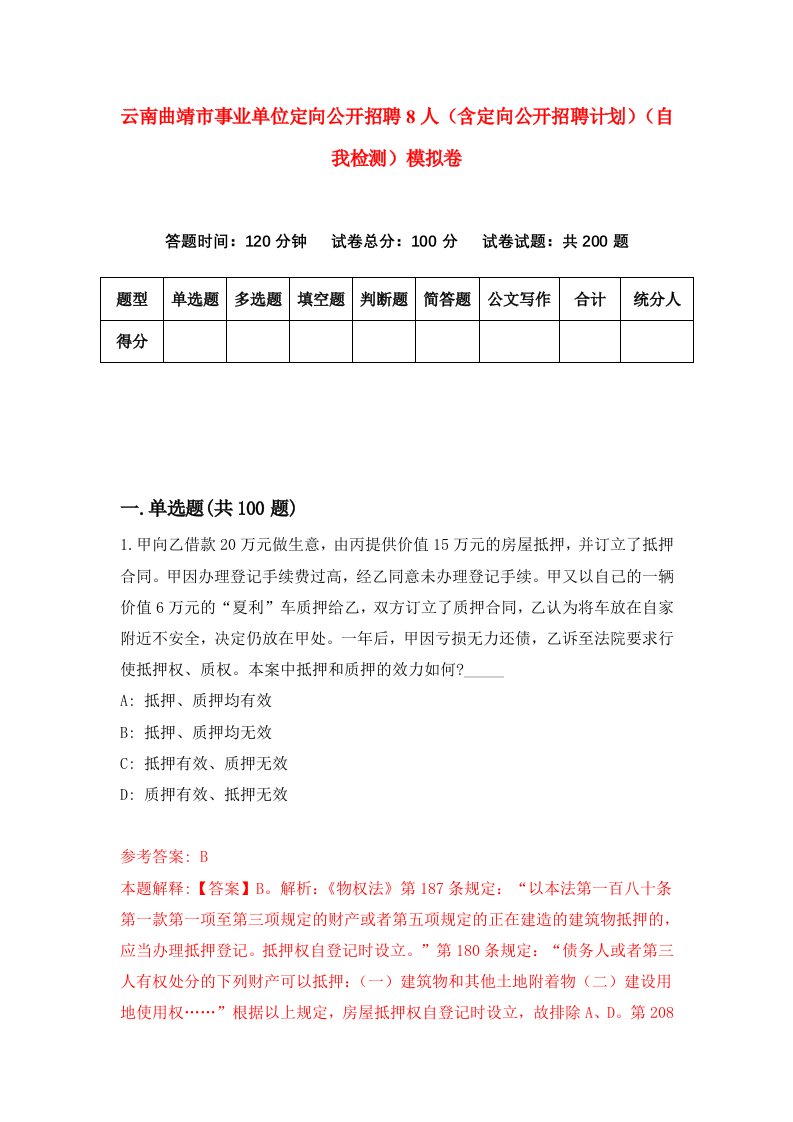 云南曲靖市事业单位定向公开招聘8人（含定向公开招聘计划）（自我检测）模拟卷

答题时间：120分钟　试卷总分：100分　试卷试题：共200题

| 题型 | 单选题 | 多选题 | 填空题 | 判断题 | 简答题 | 公文写作 | 合计 | 统分人 |
|---|---|---|---|---|---|---|---|---|
| 得分 | | | | | | | | |

一.单选题(共100题)

1.甲向乙借款20万元做生意，由丙提供价值15万元的房屋抵押，并订立了抵押合同。甲因办理登记手续费过高，经乙同意未办理登记手续。甲又以自己的一辆价值6万元的“夏利”车质押给乙，双方订立了质押合同，乙认为将车放在自家附近不安全，决定仍放在甲处。一年后，甲因亏损无力还债，乙诉至法院要求行使抵押权、质权。本案中抵押和质押的效力如何?_____

A: 抵押、质押均有效

B: 抵押、质押均无效

C: 抵押有效、质押无效

D: 质押有效、抵押无效

参考答案: B

本题解释:【答案】B。解析:《物权法》第187条规定:“以本法第一百八十条第一款第一项至第三项规定的财产或者第五项规定的正在建造的建筑物抵押的，应当办理抵押登记。抵押权自登记时设立。”第180条规定:“债务人或者第三人有权处分的下列财产可以抵押:（一）建筑物和其他土地附着物（二）建设用地使用权……”根据以上规定，房屋抵押权自登记时设立，故排除A、D。第208